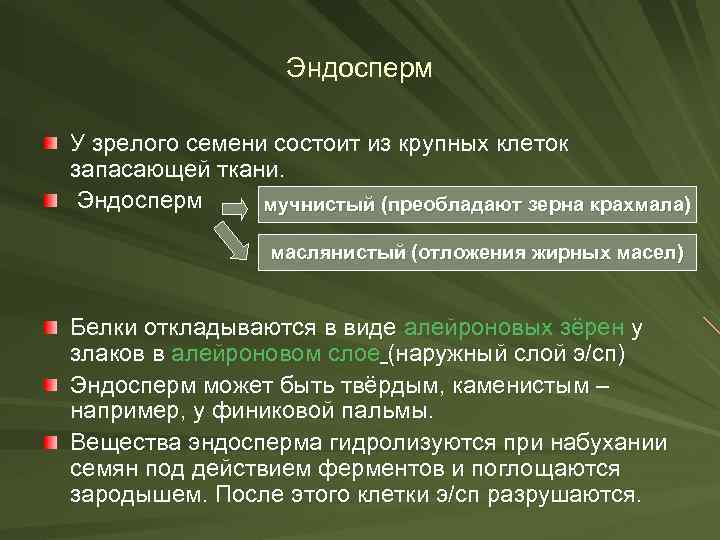 Эндосперм

У зрелого семени состоит из крупных клеток запасающей ткани.

Эндосперм

мучнистый (преобладают зерна крахмала)

маслянистый (отложения жирных масел)

Белки откладываются в виде алейроновых зёрен у злаков в алейроновом слое (наружный слой э/сп)

Эндосперм может быть твёрдым, каменистым – например, у финиковой пальмы.

Вещества эндосперма гидролизуются при набухании семян под действием ферментов и поглощаются зародышем. После этого клетки э/сп разрушаются.